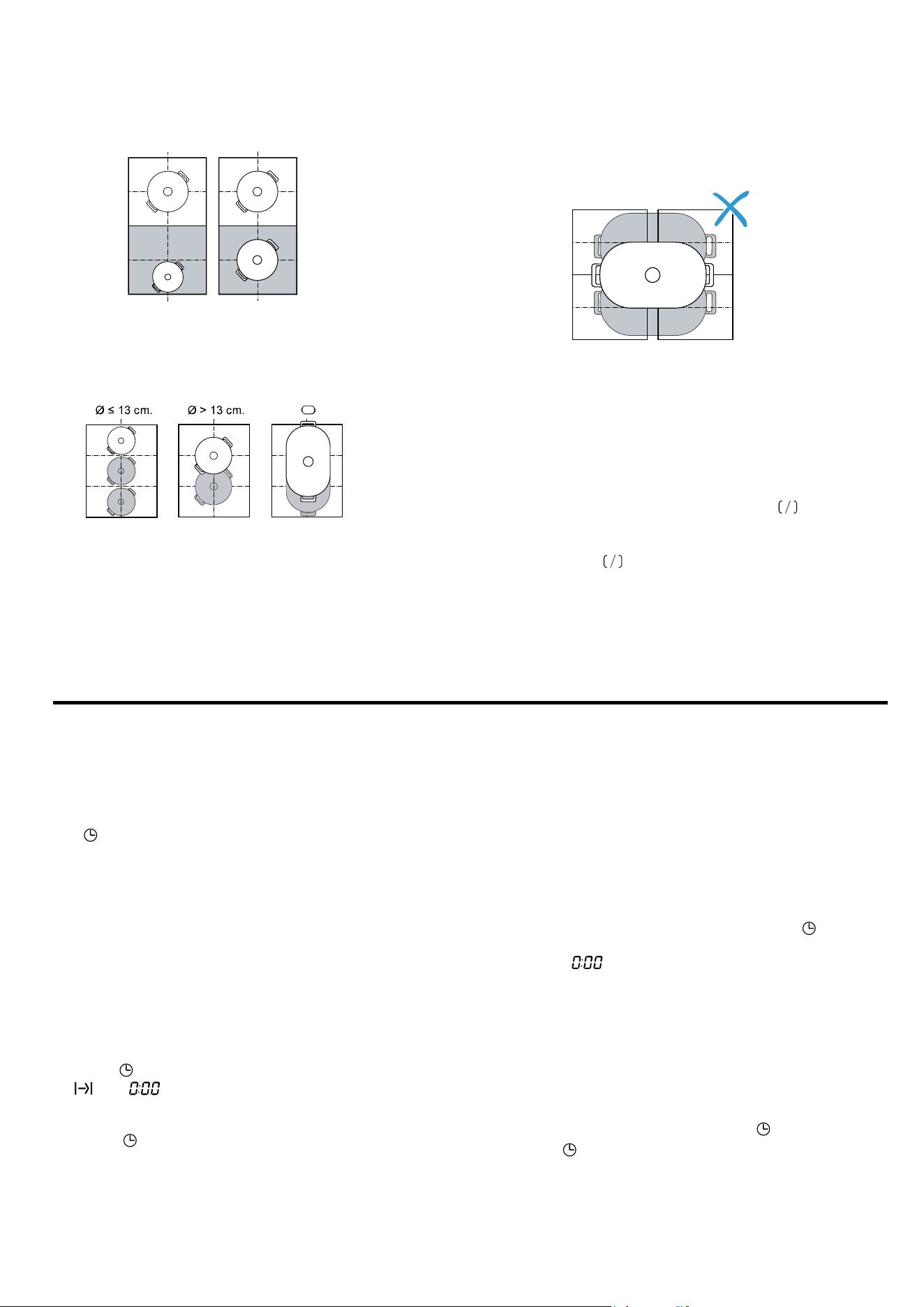 Ø ≤ 13 cm.

Ø > 13 cm.

0:00

0:00